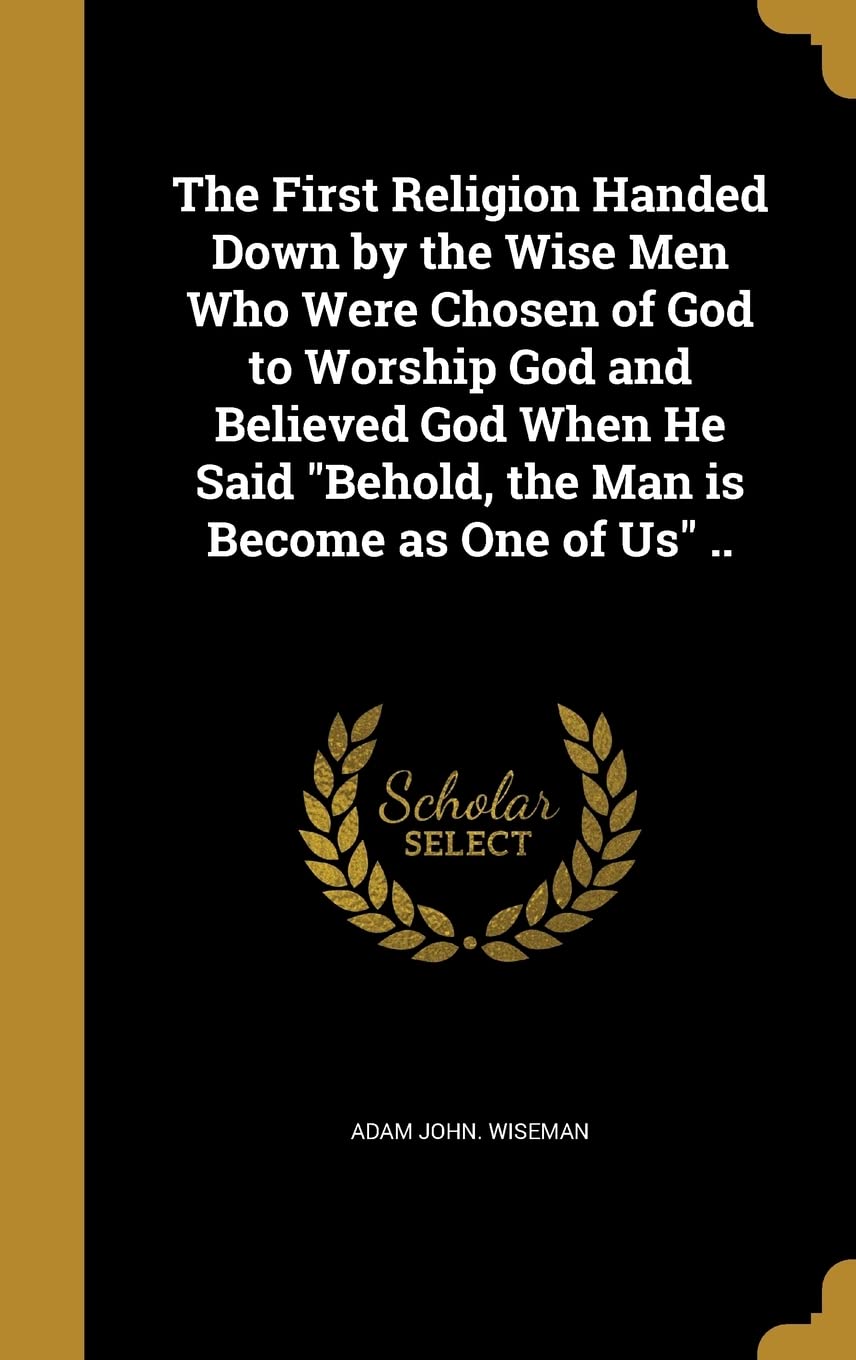 The First Religion Handed Down by the Wise Men Who Were Chosen of God to Worship God and Believed God When He Said "Behold, the Man is Become as One of Us" ..

Scholar SELECT

ADAM JOHN. WISEMAN